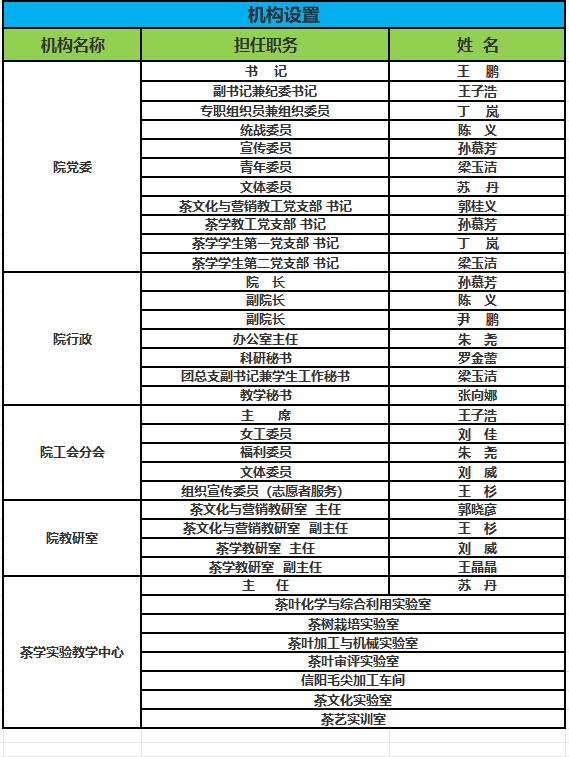 机构设置

| 机构名称 | 担任职务 | 姓 名 |
|---|---|---|
| 院党委 | 书 记 | 王 鹏 |
| | 副书记兼纪委书记 | 王子浩 |
| | 专职组织员兼组织委员 | 丁 岚 |
| | 统战委员 | 陈 义 |
| | 宣传委员 | 孙慕芳 |
| | 青年委员 | 梁玉洁 |
| | 文体委员 | 苏 丹 |
| | 茶文化与营销教工党支部 书记 | 郭桂义 |
| | 茶学教工党支部 书记 | 孙慕芳 |
| | 茶学学生第一党支部 书记 | 丁 岚 |
| | 茶学学生第二党支部 书记 | 梁玉洁 |
| 院行政 | 院 长 | 孙慕芳 |
| | 副院长 | 陈 义 |
| | 副院长 | 尹 鹏 |
| | 办公室主任 | 朱 尧 |
| | 科研秘书 | 罗金蕾 |
| | 团总支副书记兼学生工作秘书 | 梁玉洁 |
| | 教学秘书 | 张向娜 |
| 院工会分会 | 主 席 | 王子浩 |
| | 女工委员 | 刘 佳 |
| | 福利委员 | 朱 尧 |
| | 文体委员 | 刘 威 |
| | 组织宣传委员（志愿者服务） | 王 杉 |
| 院教研室 | 茶文化与营销教研室 主任 | 郭晓彦 |
| | 茶文化与营销教研室 副主任 | 王 杉 |
| | 茶学教研室 主任 | 刘 威 |
| | 茶学教研室 副主任 | 王晶晶 |
| 茶学实验教学中心 | 主 任 | 苏 丹 |
| | 茶叶化学与综合利用实验室 | |
| | 茶树栽培实验室 | |
| | 茶叶加工与机械实验室 | |
| | 茶叶审评实验室 | |
| | 信阳毛尖加工车间 | |
| | 茶文化实验室 | |
| | 茶艺实训室 | |